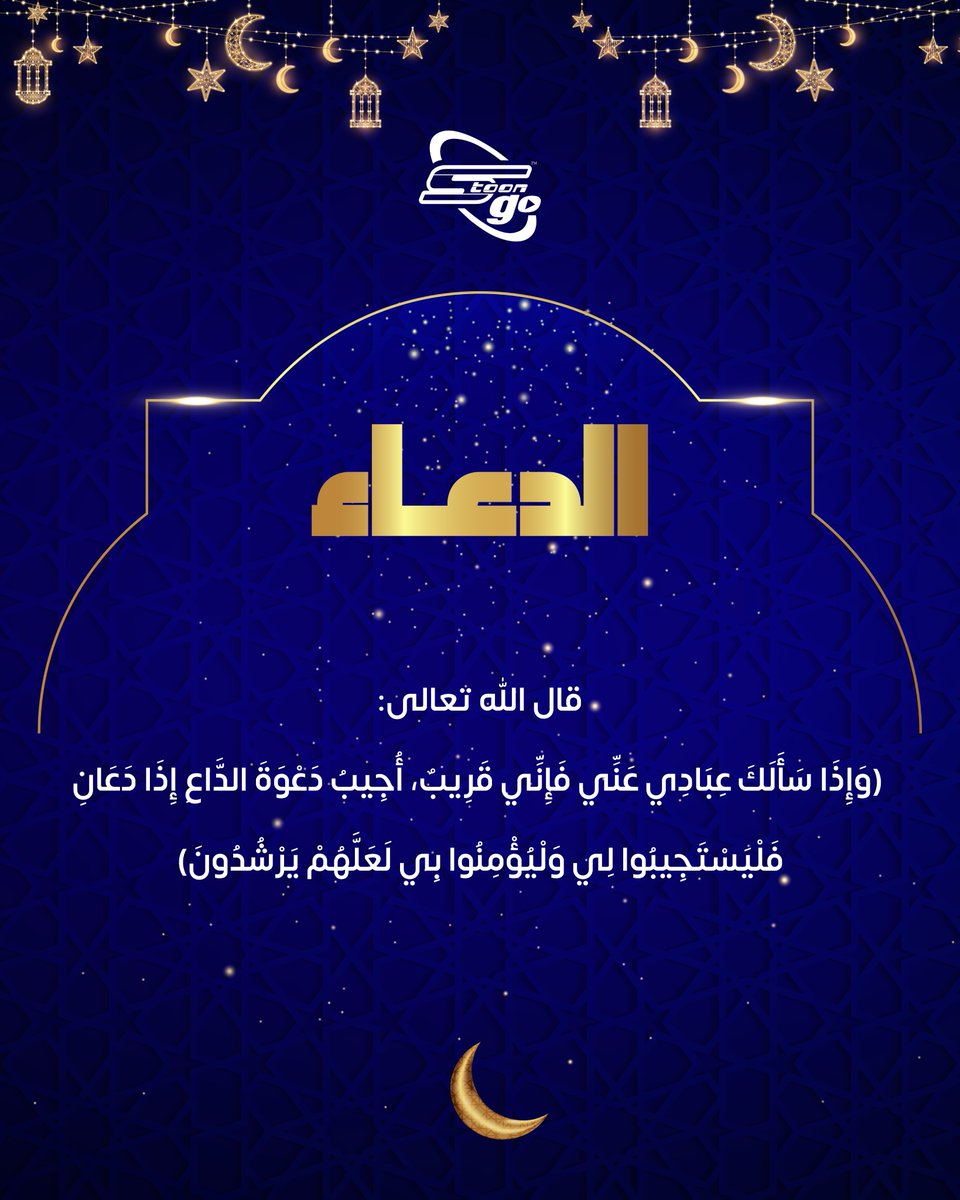 Stoon go

الدعاء

قال الله تعالى:

(وَإِذَا سَأَلَكَ عِبَادِي عَنِّي فَإِنِّي قَرِيبٌ، أُجِيبُ دَعْوَةَ الدَّاعِ إِذَا دَعَانِ فَلْيَسْتَجِيبُوا لِي وَلْيُؤْمِنُوا بِي لَعَلَّهُمْ يَرْشُدُونَ)